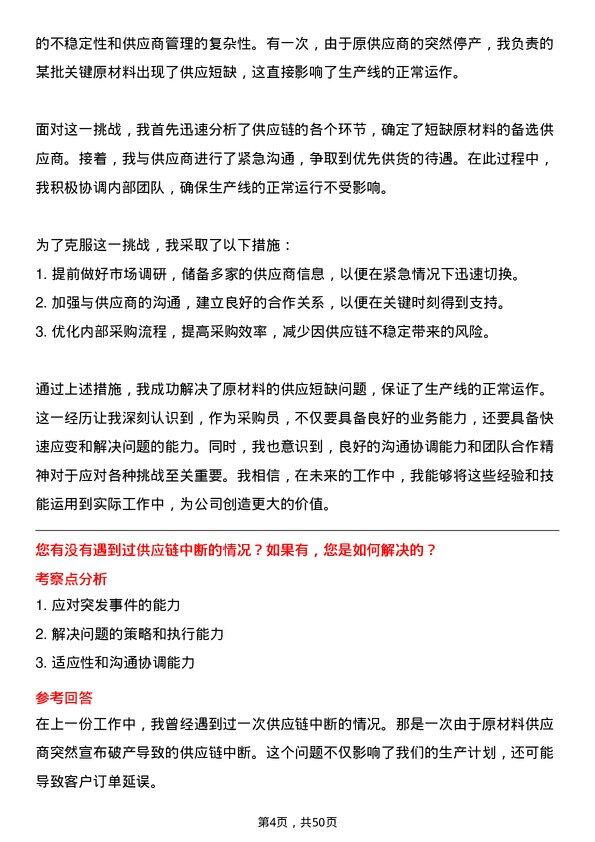 的不稳定性和供应商管理的复杂性。有一次，由于原供应商的突然停产，我负责的某批关键原材料出现了供应短缺，这直接影响了生产线的正常运作。

面对这一挑战，我首先迅速分析了供应链的各个环节，确定了短缺原材料的备选供应商。接着，我与供应商进行了紧急沟通，争取到优先供货的待遇。在此过程中，我积极协调内部团队，确保生产线的正常运行不受影响。

为了克服这一挑战，我采取了以下措施：
1. 提前做好市场调研，储备多家的供应商信息，以便在紧急情况下迅速切换。
2. 加强与供应商的沟通，建立良好的合作关系，以便在关键时刻得到支持。
3. 优化内部采购流程，提高采购效率，减少因供应链不稳定带来的风险。

通过上述措施，我成功解决了原材料的供应短缺问题，保证了生产线的正常运作。这一经历让我深刻认识到，作为采购员，不仅要具备良好的业务能力，还要具备快速应变和解决问题的能力。同时，我也意识到，良好的沟通协调能力和团队合作精神对于应对各种挑战至关重要。我相信，在未来的工作中，我能够将这些经验和技能运用到实际工作中，为公司创造更大的价值。

您有没有遇到过供应链中断的情况？如果有，您是如何解决的？

考察点分析

1. 应对突发事件的能力
2. 解决问题的策略和执行能力
3. 适应性和沟通协调能力

参考回答

在上一份工作中，我曾经遇到过一次供应链中断的情况。那是一次由于原材料供应商突然宣布破产导致的供应链中断。这个问题不仅影响了我们的生产计划，还可能导致客户订单延误。

第4页，共50页